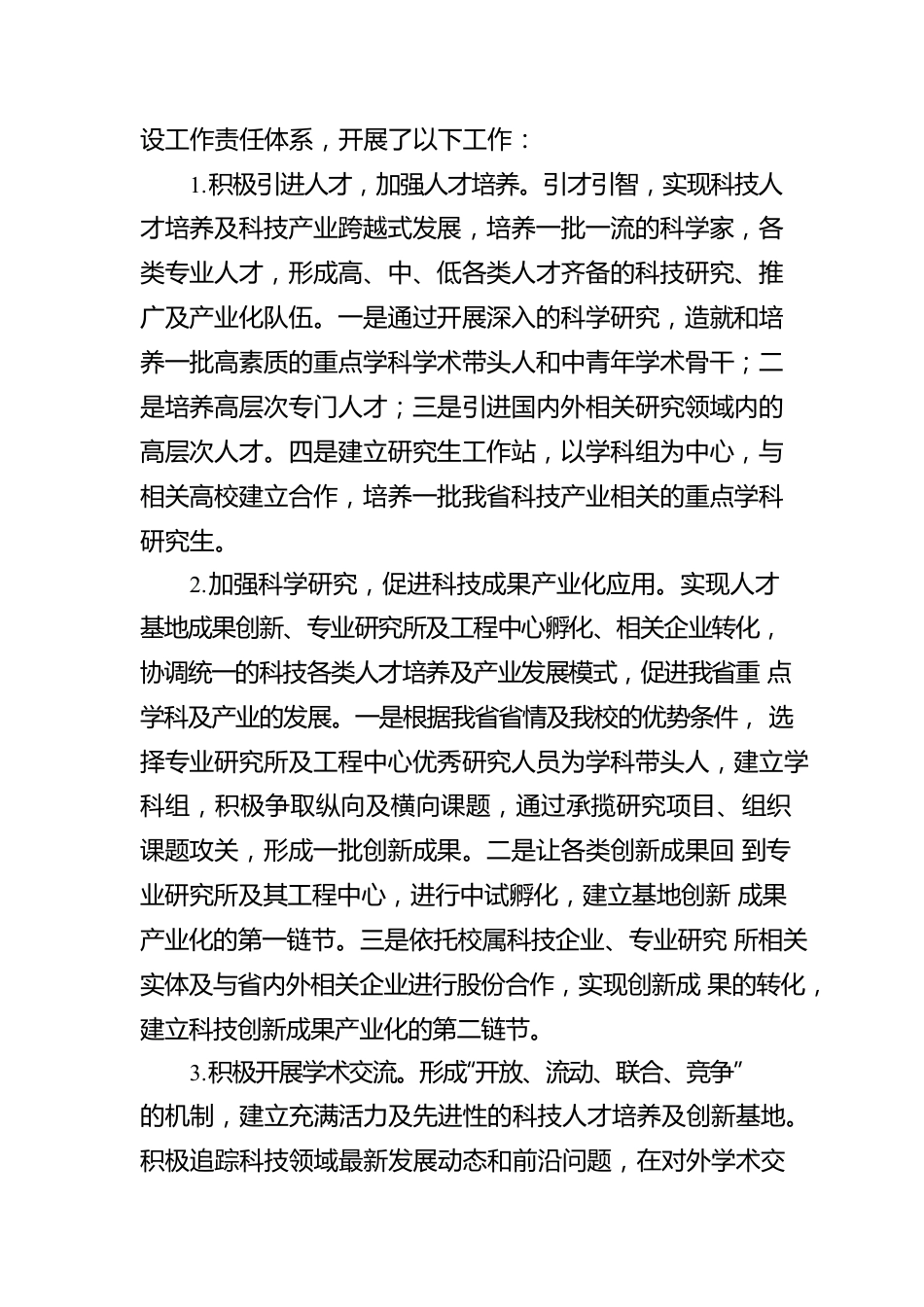 设工作责任体系，开展了以下工作：

1.积极引进人才，加强人才培养。引才引智，实现科技人才培养及科技产业跨越式发展，培养一批一流的科学家，各类专业人才，形成高、中、低各类人才齐备的科技研究、推广及产业化队伍。一是通过开展深入的科学研究，造就和培养一批高素质的重点学科学术带头人和中青年学术骨干；二是培养高层次专门人才；三是引进国内外相关研究领域内的高层次人才。四是建立研究生工作站，以学科组为中心，与相关高校建立合作，培养一批我省科技产业相关的重点学科研究生。

2.加强科学研究，促进科技成果产业化应用。实现人才基地成果创新、专业研究所及工程中心孵化、相关企业转化，协调统一的科技各类人才培养及产业发展模式，促进我省重 点学科及产业的发展。一是根据我省省情及我校的优势条件， 选择专业研究所及工程中心优秀研究人员为学科带头人，建立学科组，积极争取纵向及横向课题，通过承揽研究项目、组织课题攻关，形成一批创新成果。二是让各类创新成果回 到专业研究所及其工程中心，进行中试孵化，建立基地创新 成果产业化的第一链节。三是依托校属科技企业、专业研究 所相关实体及与省内外相关企业进行股份合作，实现创新成 果的转化，建立科技创新成果产业化的第二链节。

3.积极开展学术交流。形成“开放、流动、联合、竞争”的机制，建立充满活力及先进性的科技人才培养及创新基地。积极追踪科技领域最新发展动态和前沿问题，在对外学术交